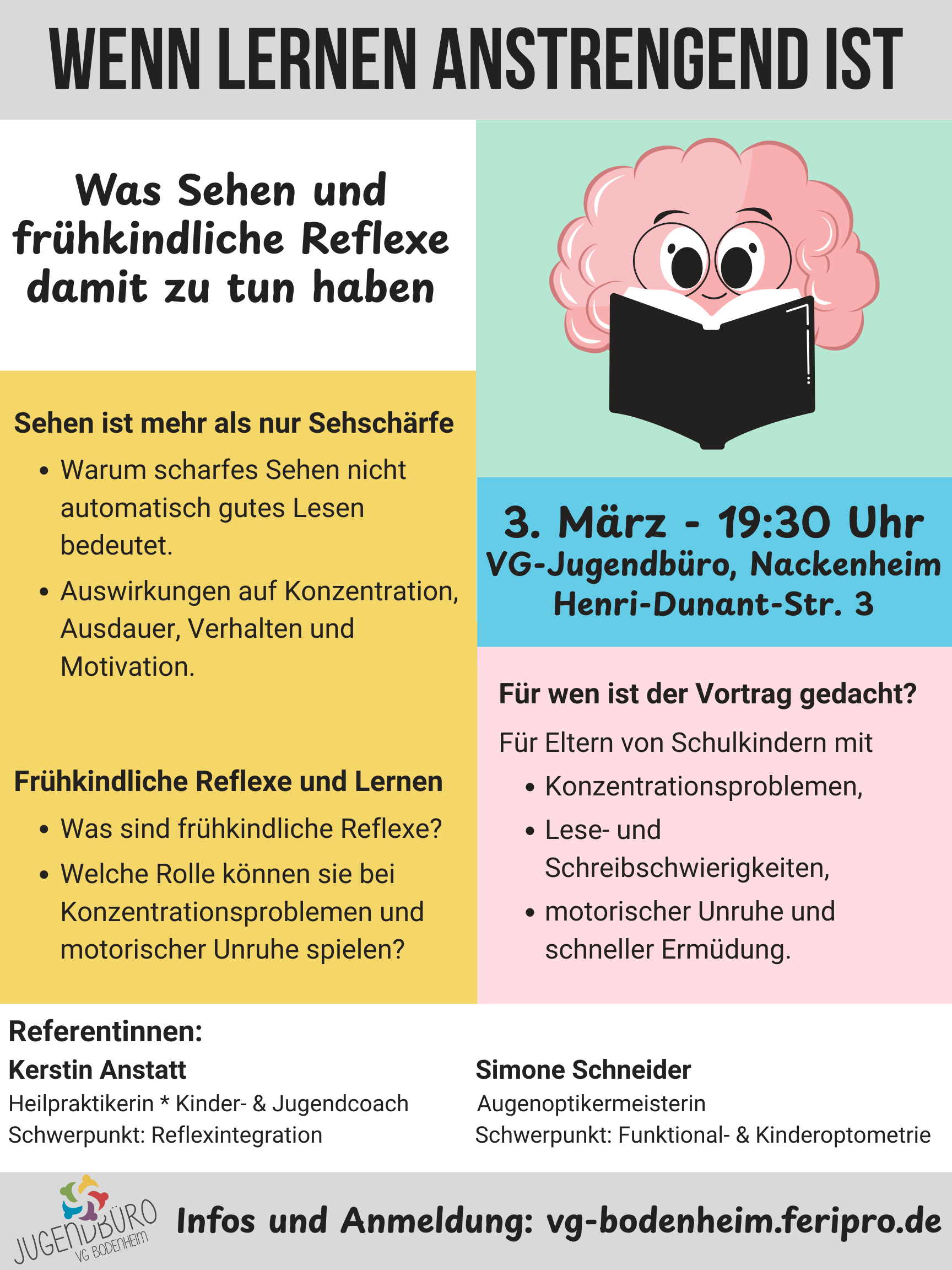 WENN LERNEN ANSTRENGEND IST

Was Sehen und frühkindliche Reflexe damit zu tun haben

Sehen ist mehr als nur Sehschärfe

• Warum scharfes Sehen nicht automatisch gutes Lesen bedeutet.
• Auswirkungen auf Konzentration, Ausdauer, Verhalten und Motivation.

Frühkindliche Reflexe und Lernen

• Was sind frühkindliche Reflexe?
• Welche Rolle können sie bei Konzentrationsproblemen und motorischer Unruhe spielen?

3. März - 19:30 Uhr
VG-Jugendbüro, Nackenheim
Henri-Dunant-Str. 3

Für wen ist der Vortrag gedacht?

Für Eltern von Schulkindern mit

• Konzentrationsproblemen,
• Lese- und Schreibschwierigkeiten,
• motorischer Unruhe und schneller Ermüdung.

Referentinnen:

Kerstin Anstatt
Heilpraktikerin * Kinder- & Jugendcoach
Schwerpunkt: Reflexintegration

Simone Schneider
Augenoptikermeisterin
Schwerpunkt: Funktional- & Kinderoptometrie

JUGENDBÜRO
VG BODENHEIM

Infos und Anmeldung: vg-bodenheim.feripro.de